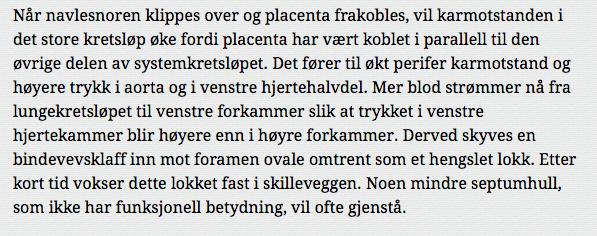 Når navlesnoren klippes over og placenta frakobles, vil karmotstanden i det store kretsløp øke fordi placenta har vært koblet i parallell til den øvrige delen av systemkretsløpet. Det fører til økt perifer karmotstand og høyere trykk i aorta og i venstre hjertehalvdel. Mer blod strømmer nå fra lungekretsløpet til venstre forkammer slik at trykket i venstre hjertekammer blir høyere enn i høyre forkammer. Derved skyves en bindevevsklaff inn mot foramen ovale omtrent som et hengslet lokk. Etter kort tid vokser dette lokket fast i skilleveggen. Noen mindre septumhull, som ikke har funksjonell betydning, vil ofte gjenstå.